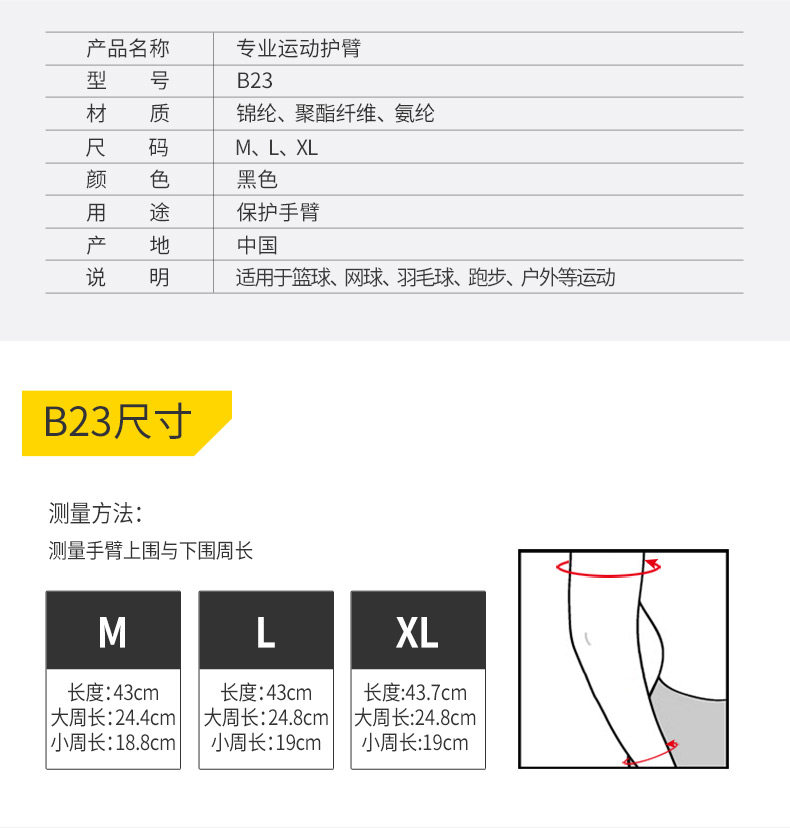 | 产品名称 | 专业运动护臂 |
|---|---|
| 型　　号 | B23 |
| 材　　质 | 锦纶、聚酯纤维、氨纶 |
| 尺　　码 | M、L、XL |
| 颜　　色 | 黑色 |
| 用　　途 | 保护手臂 |
| 产　　地 | 中国 |
| 说　　明 | 适用于篮球、网球、羽毛球、跑步、户外等运动 |

B23尺寸

测量方法：

测量手臂上围与下围周长

M
长度:43cm
大周长:24.4cm
小周长:18.8cm

L
长度:43cm
大周长:24.8cm
小周长:19cm

XL
长度:43.7cm
大周长:24.8cm
小周长:19cm